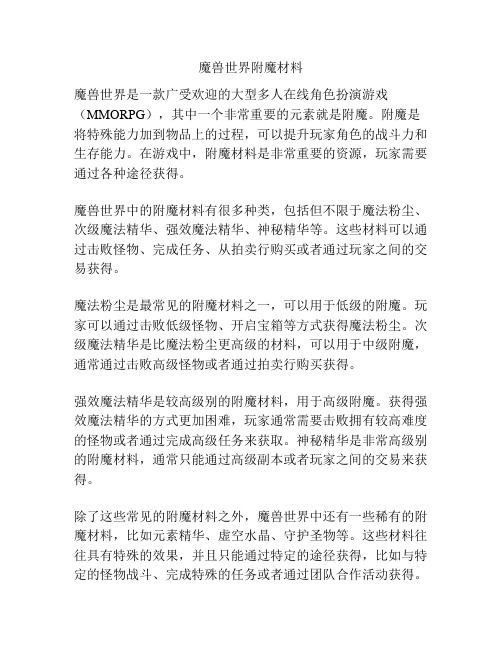 魔兽世界附魔材料

魔兽世界是一款广受欢迎的大型多人在线角色扮演游戏（MMORPG），其中一个非常重要的元素就是附魔。附魔是将特殊能力加到物品上的过程，可以提升玩家角色的战斗力和生存能力。在游戏中，附魔材料是非常重要的资源，玩家需要通过各种途径获得。

魔兽世界中的附魔材料有很多种类，包括但不限于魔法粉尘、次级魔法精华、强效魔法精华、神秘精华等。这些材料可以通过击败怪物、完成任务、从拍卖行购买或者通过玩家之间的交易获得。

魔法粉尘是最常见的附魔材料之一，可以用于低级的附魔。玩家可以通过击败低级怪物、开启宝箱等方式获得魔法粉尘。次级魔法精华是比魔法粉尘更高级的材料，可以用于中级附魔，通常通过击败高级怪物或者通过拍卖行购买获得。

强效魔法精华是较高级别的附魔材料，用于高级附魔。获得强效魔法精华的方式更加困难，玩家通常需要击败拥有较高难度的怪物或者通过完成高级任务来获取。神秘精华是非常高级别的附魔材料，通常只能通过高级副本或者玩家之间的交易来获得。

除了这些常见的附魔材料之外，魔兽世界中还有一些稀有的附魔材料，比如元素精华、虚空水晶、守护圣物等。这些材料往往具有特殊的效果，并且只能通过特定的途径获得，比如与特定的怪物战斗、完成特殊的任务或者通过团队合作活动获得。